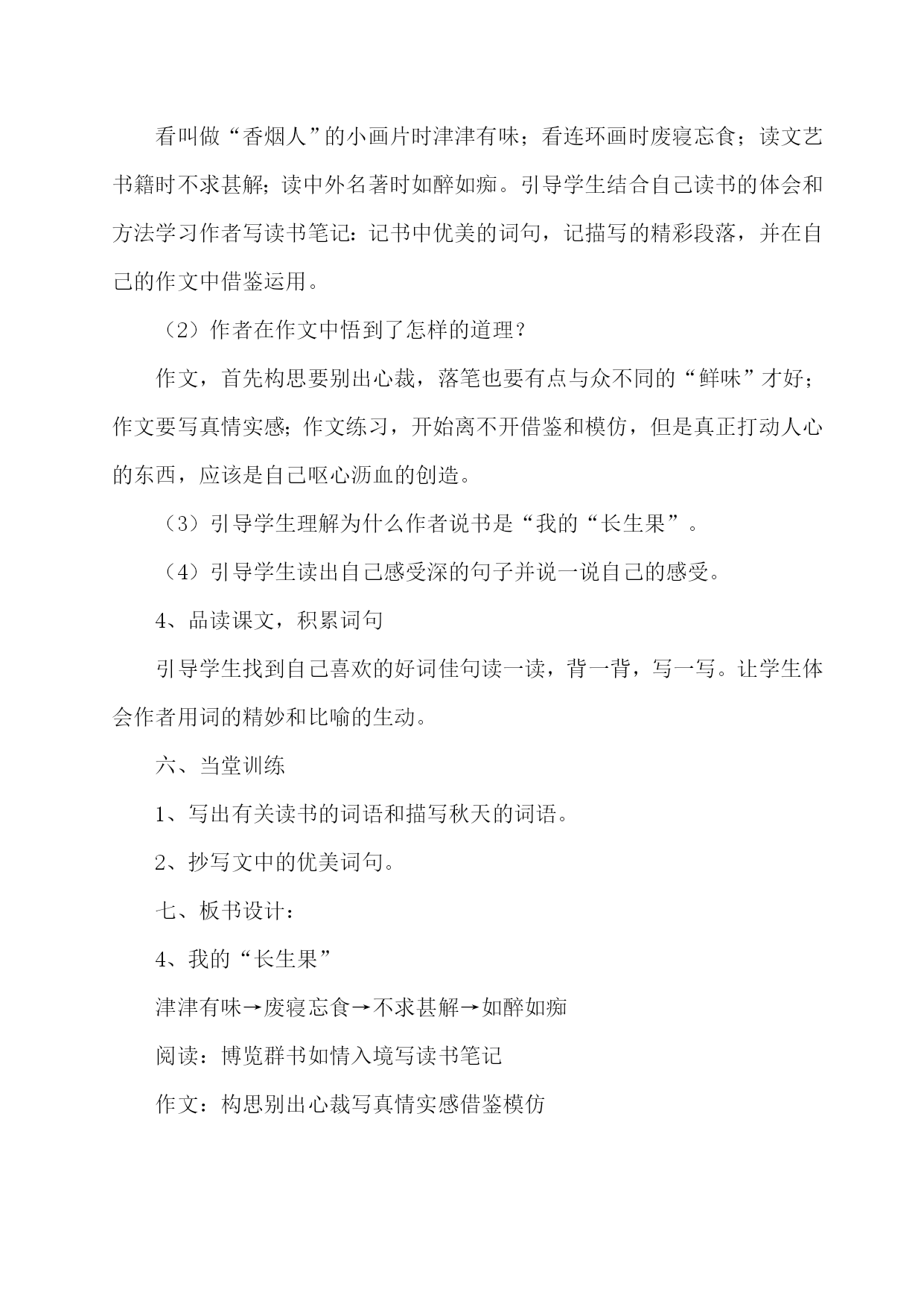 看叫做“香烟人”的小画片时津津有味；看连环画时废寝忘食；读文艺书籍时不求甚解；读中外名著时如醉如痴。引导学生结合自己读书的体会和方法学习作者写读书笔记：记书中优美的词句，记描写的精彩段落，并在自己的作文中借鉴运用。

（2）作者在作文中悟到了怎样的道理？

作文，首先构思要别出心裁，落笔也要有点与众不同的“鲜味”才好；作文要写真情实感；作文练习，开始离不开借鉴和模仿，但是真正打动人心的东西，应该是自己呕心沥血的创造。

（3）引导学生理解为什么作者说书是“我的“长生果”。

（4）引导学生读出自己感受深的句子并说一说自己的感受。

4、品读课文，积累词句

引导学生找到自己喜欢的好词佳句读一读，背一背，写一写。让学生体会作者用词的精妙和比喻的生动。

六、当堂训练

1、写出有关读书的词语和描写秋天的词语。

2、抄写文中的优美词句。

七、板书设计：

4、我的“长生果”

津津有味→废寝忘食→不求甚解→如醉如痴

阅读：博览群书如情入境写读书笔记

作文：构思别出心裁写真情实感借鉴模仿